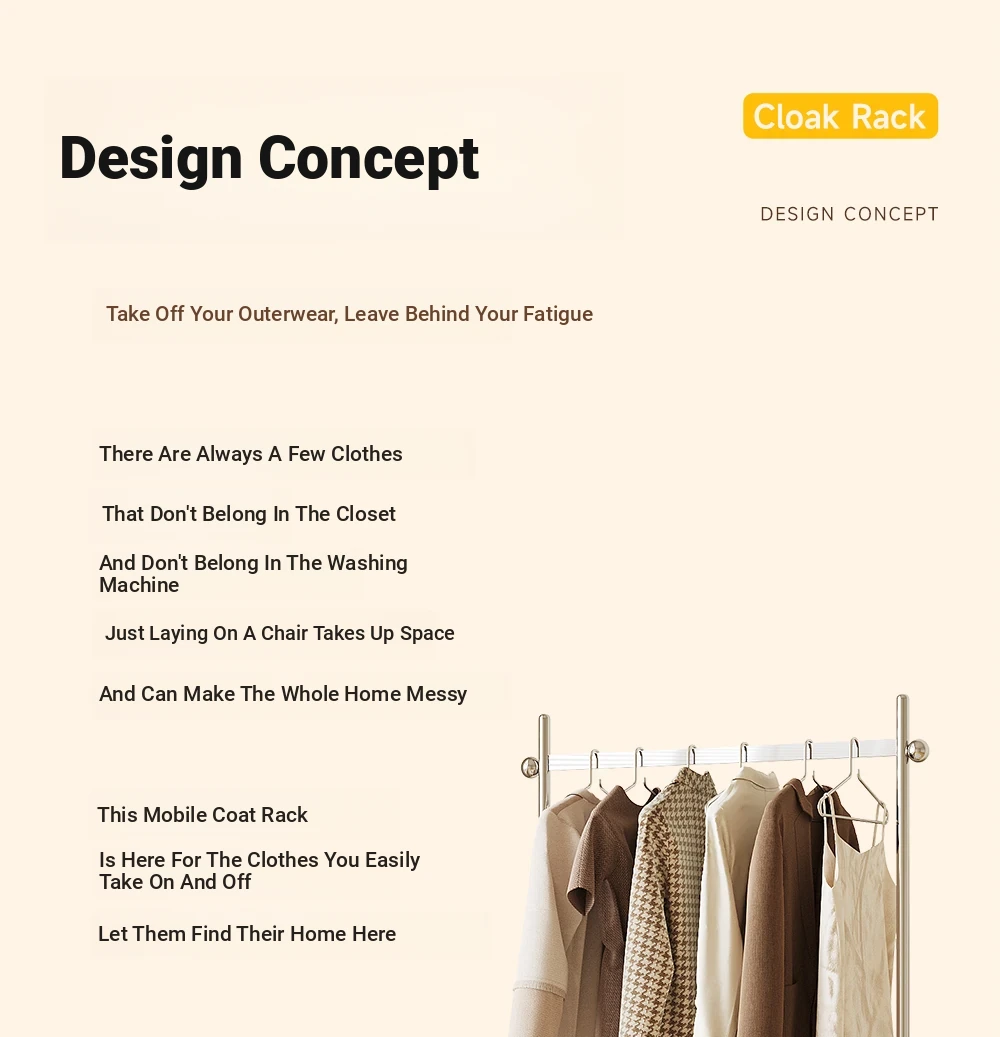 Design Concept

Cloak Rack

DESIGN CONCEPT

Take Off Your Outerwear, Leave Behind Your Fatigue

There Are Always A Few Clothes

That Don't Belong In The Closet

And Don't Belong In The Washing Machine

Just Laying On A Chair Takes Up Space

And Can Make The Whole Home Messy

This Mobile Coat Rack

Is Here For The Clothes You Easily Take On And Off

Let Them Find Their Home Here